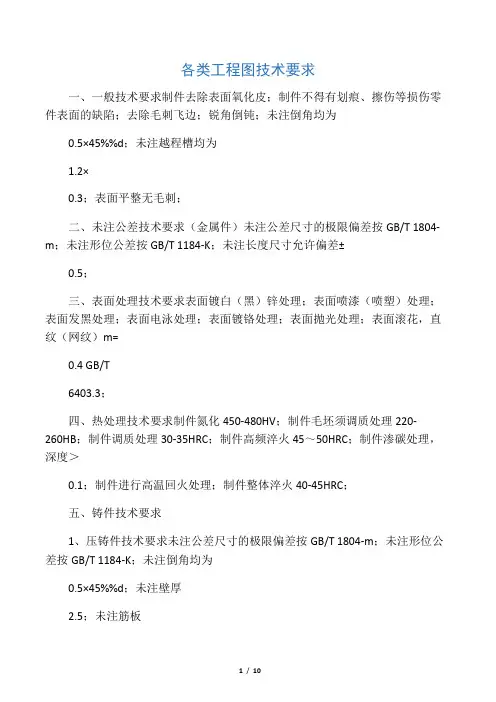 各类工程图技术要求

一、一般技术要求制件去除表面氧化皮；制件不得有划痕、擦伤等损伤零件表面的缺陷；去除毛刺飞边；锐角倒钝；未注倒角均为

0.5×45%%d；未注越程槽均为

1.2×

0.3；表面平整无毛刺；

二、未注公差技术要求（金属件）未注公差尺寸的极限偏差按 GB/T 1804-m；未注形位公差按 GB/T 1184-K；未注长度尺寸允许偏差±

0.5；

三、表面处理技术要求表面镀白（黑）锌处理；表面喷漆（喷塑）处理；表面发黑处理；表面电泳处理；表面镀铬处理；表面抛光处理；表面滚花，直纹（网纹）m=

0.4 GB/T

6403.3；

四、热处理技术要求制件氮化 450-480HV；制件毛坯须调质处理 220-260HB；制件调质处理 30-35HRC；制件高频淬火 45～50HRC；制件渗碳处理，深度＞

0.1；制件进行高温回火处理；制件整体淬火 40-45HRC；

五、铸件技术要求

1、压铸件技术要求未注公差尺寸的极限偏差按 GB/T 1804-m；未注形位公差按 GB/T 1184-K；未注倒角均为

0.5×45%%d；未注壁厚

2.5；未注筋板

1 / 10